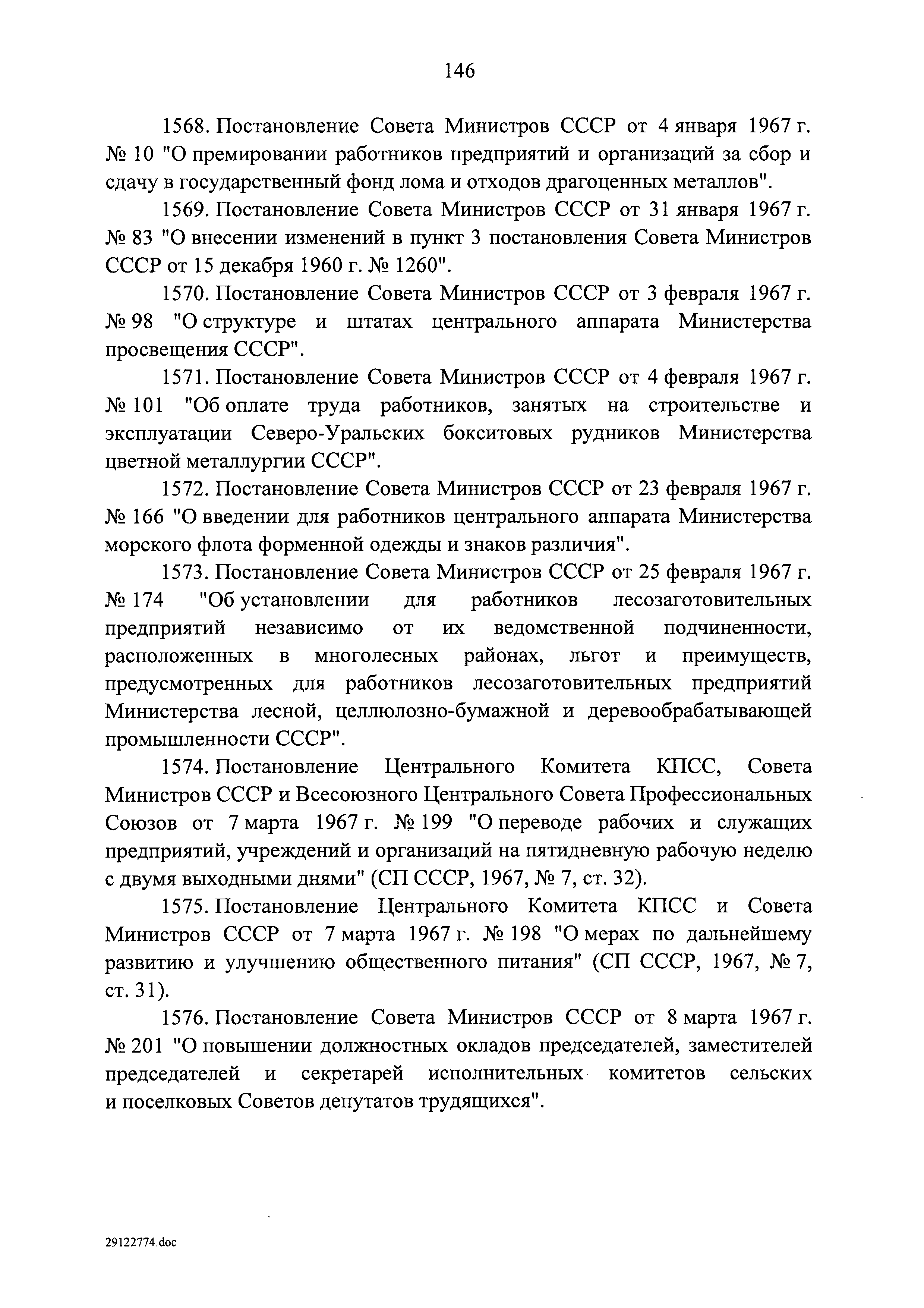 146

1568. Постановление Совета Министров СССР от 4 января 1967 г. № 10 "О премировании работников предприятий и организаций за сбор и сдачу в государственный фонд лома и отходов драгоценных металлов".

1569. Постановление Совета Министров СССР от 31 января 1967 г. № 83 "О внесении изменений в пункт 3 постановления Совета Министров СССР от 15 декабря 1960 г. № 1260".

1570. Постановление Совета Министров СССР от 3 февраля 1967 г. № 98 "О структуре и штатах центрального аппарата Министерства просвещения СССР".

1571. Постановление Совета Министров СССР от 4 февраля 1967 г. № 101 "Об оплате труда работников, занятых на строительстве и эксплуатации Северо-Уральских бокситовых рудников Министерства цветной металлургии СССР".

1572. Постановление Совета Министров СССР от 23 февраля 1967 г. № 166 "О введении для работников центрального аппарата Министерства морского флота форменной одежды и знаков различия".

1573. Постановление Совета Министров СССР от 25 февраля 1967 г. № 174 "Об установлении для работников лесозаготовительных предприятий независимо от их ведомственной подчиненности, расположенных в многолесных районах, льгот и преимуществ, предусмотренных для работников лесозаготовительных предприятий Министерства лесной, целлюлозно-бумажной и деревообрабатывающей промышленности СССР".

1574. Постановление Центрального Комитета КПСС, Совета Министров СССР и Всесоюзного Центрального Совета Профессиональных Союзов от 7 марта 1967 г. № 199 "О переводе рабочих и служащих предприятий, учреждений и организаций на пятидневную рабочую неделю с двумя выходными днями" (СП СССР, 1967, № 7, ст. 32).

1575. Постановление Центрального Комитета КПСС и Совета Министров СССР от 7 марта 1967 г. № 198 "О мерах по дальнейшему развитию и улучшению общественного питания" (СП СССР, 1967, № 7, ст. 31).

1576. Постановление Совета Министров СССР от 8 марта 1967 г. № 201 "О повышении должностных окладов председателей, заместителей председателей и секретарей исполнительных комитетов сельских и поселковых Советов депутатов трудящихся".

29122774.doc